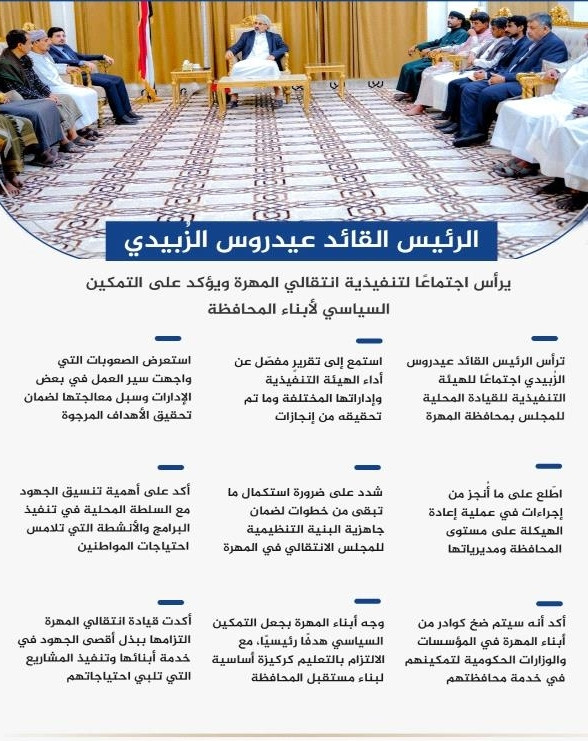 الرئيس القائد عيدروس الزُبيدي

يرأس اجتماعًا لتنفيذية انتقالي المهرة ويؤكد على التمكين السياسي لأبناء المحافظة

ترأس الرئيس القائد عيدروس الزُبيدي اجتماعًا للهيئة التنفيذية للقيادة المحلية للمجلس بمحافظة المهرة

استمع إلى تقرير مفصّل عن أداء الهيئة التنفيذية وإداراتها المختلفة وما تم تحقيقه من إنجازات

استعرض الصعوبات التي واجهت سير العمل في بعض الإدارات وسبل معالجتها لضمان تحقيق الأهداف المرجوة

اطّلع على ما أُنجز من إجراءات في عملية إعادة الهيكلة على مستوى المحافظة ومديرياتها

شدد على ضرورة استكمال ما تبقى من خطوات لضمان جاهزية البنية التنظيمية للمجلس الانتقالي في المهرة

أكد على أهمية تنسيق الجهود مع السلطة المحلية في تنفيذ البرامج والأنشطة التي تلامس احتياجات المواطنين

أكد أنه سيتم ضخ كوادر من أبناء المهرة في المؤسسات والوزارات الحكومية لتمكينهم في خدمة محافظتهم

وجه أبناء المهرة بجعل التمكين السياسي هدفًا رئيسيًا، مع الالتزام بالتعليم كركيزة أساسية لبناء مستقبل المحافظة

أكدت قيادة انتقالي المهرة التزامها ببذل أقصى الجهود في خدمة أبنائها وتنفيذ المشاريع التي تلبي احتياجاتهم